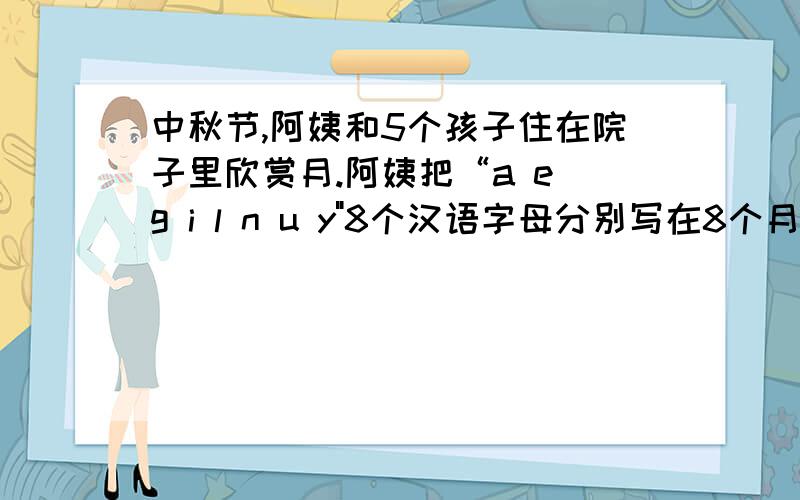 中秋节,阿姨和5个孩子住在院子里欣赏月.阿姨把“a e g i l n u y"8个汉语字母分别写在8个月